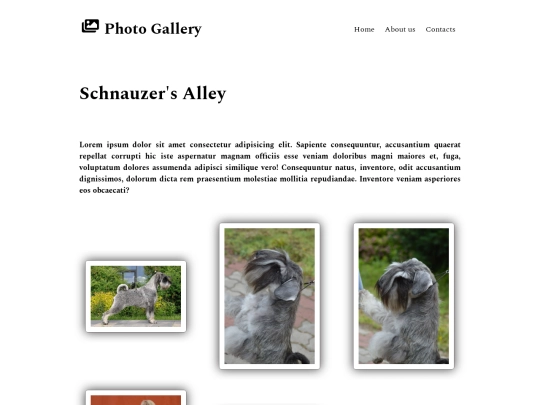 Photo Gallery

Home About us Contacts

Schnauzer's Alley

Lorem ipsum dolor sit amet consectetur adipisicing elit. Sapiente consequuntur, accusantium quaerat repellat corrupti hic iste aspernatur magnam officiis esse veniam doloribus magni maiores et, fuga, voluptatum dolores assumenda adipisci similique vero! Consequuntur natus, inventore, odit accusantium dignissimos, dolorum dicta rem praesentium molestiae mollitia repudiandae. Inventore veniam asperiores eos obcaecati?